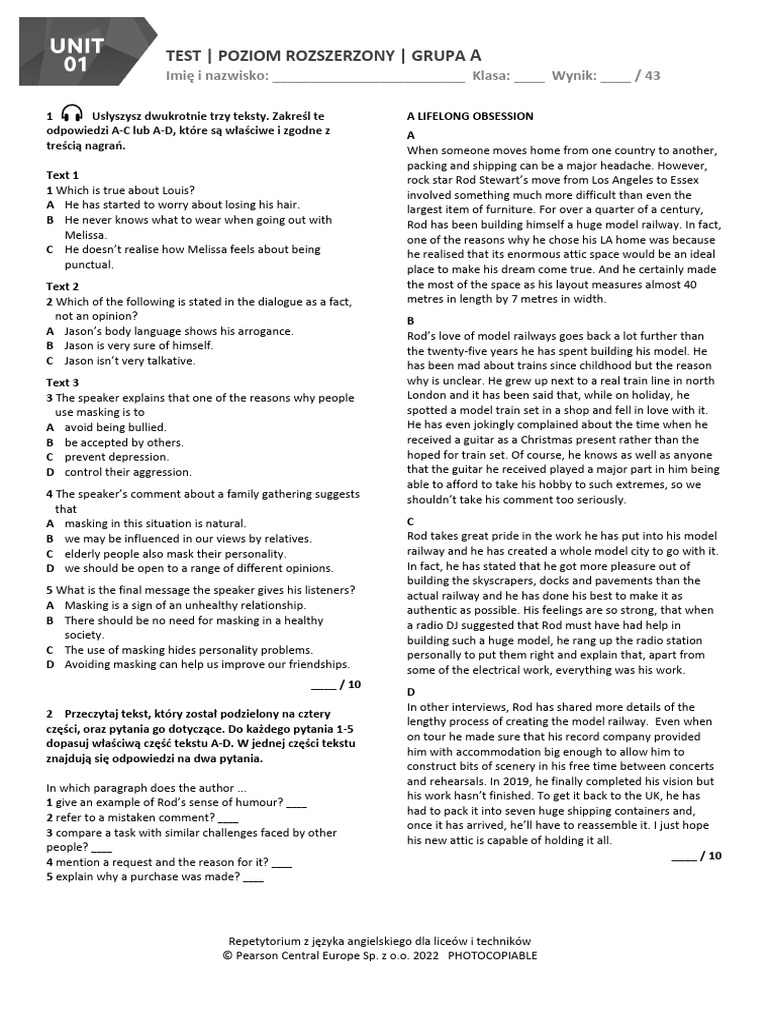 UNIT 01

TEST | POZIOM ROZSZERZONY | GRUPA A
Imię i nazwisko: ____ Klasa: ____ Wynik: ____ / 43

1 Usłyszysz dwukrotnie trzy teksty. Zakreśl te odpowiedzi A-C lub A-D, które są właściwe i zgodne z treścią nagrań.

Text 1
1 Which is true about Louis?
A He has started to worry about losing his hair.
B He never knows what to wear when going out with Melissa.
C He doesn't realise how Melissa feels about being punctual.

Text 2
2 Which of the following is stated in the dialogue as a fact, not an opinion?
A Jason's body language shows his arrogance.
B Jason is very sure of himself.
C Jason isn't very talkative.

Text 3
3 The speaker explains that one of the reasons why people use masking is to
A avoid being bullied.
B be accepted by others.
C prevent depression.
D control their aggression.

4 The speaker's comment about a family gathering suggests that
A masking in this situation is natural.
B we may be influenced in our views by relatives.
C elderly people also mask their personality.
D we should be open to a range of different opinions.

5 What is the final message the speaker gives his listeners?
A Masking is a sign of an unhealthy relationship.
B There should be no need for masking in a healthy society.
C The use of masking hides personality problems.
D Avoiding masking can help us improve our friendships.

____ / 10

2 Przeczytaj tekst, który został podzielony na cztery części, oraz pytania go dotyczące. Do każdego pytania 1-5 dopasuj właściwą część tekstu A-D. W jednej części tekstu znajdują się odpowiedzi na dwa pytania.

In which paragraph does the author ...
1 give an example of Rod's sense of humour? ____
2 refer to a mistaken comment? ____
3 compare a task with similar challenges faced by other people? ____
4 mention a request and the reason for it? ____
5 explain why a purchase was made? ____

A LIFELONG OBSESSION
A
When someone moves home from one country to another, packing and shipping can be a major headache. However, rock star Rod Stewart's move from Los Angeles to Essex involved something much more difficult than even the largest item of furniture. For over a quarter of a century, Rod has been building himself a huge model railway. In fact, one of the reasons why he chose his LA home was because he realised that its enormous attic space would be an ideal place to make his dream come true. And he certainly made the most of the space as his layout measures almost 40 metres in length by 7 metres in width.

B
Rod's love of model railways goes back a lot further than the twenty-five years he has spent building his model. He has been mad about trains since childhood but the reason why is unclear. He grew up next to a real train line in north London and it has been said that, while on holiday, he spotted a model train set in a shop and fell in love with it. He has even jokingly complained about the time when he received a guitar as a Christmas present rather than the hoped for train set. Of course, he knows as well as anyone that the guitar he received played a major part in him being able to afford to take his hobby to such extremes, so we shouldn't take his comment too seriously.

C
Rod takes great pride in the work he has put into his model railway and he has created a whole model city to go with it. In fact, he has stated that he got more pleasure out of building the skyscrapers, docks and pavements than the actual railway and he has done his best to make it as authentic as possible. His feelings are so strong, that when a radio DJ suggested that Rod must have had help in building such a huge model, he rang up the radio station personally to put them right and explain that, apart from some of the electrical work, everything was his work.

D
In other interviews, Rod has shared more details of the lengthy process of creating the model railway. Even when on tour he made sure that his record company provided him with accommodation big enough to allow him to construct bits of scenery in his free time between concerts and rehearsals. In 2019, he finally completed his vision but his work hasn't finished. To get it back to the UK, he has had to pack it into seven huge shipping containers and, once it has arrived, he'll have to reassemble it. I just hope his new attic is capable of holding it all.

____ / 10

Repetytorium z języka angielskiego dla liceów i techników
© Pearson Central Europe Sp. z o.o. 2022 PHOTOCOPIABLE